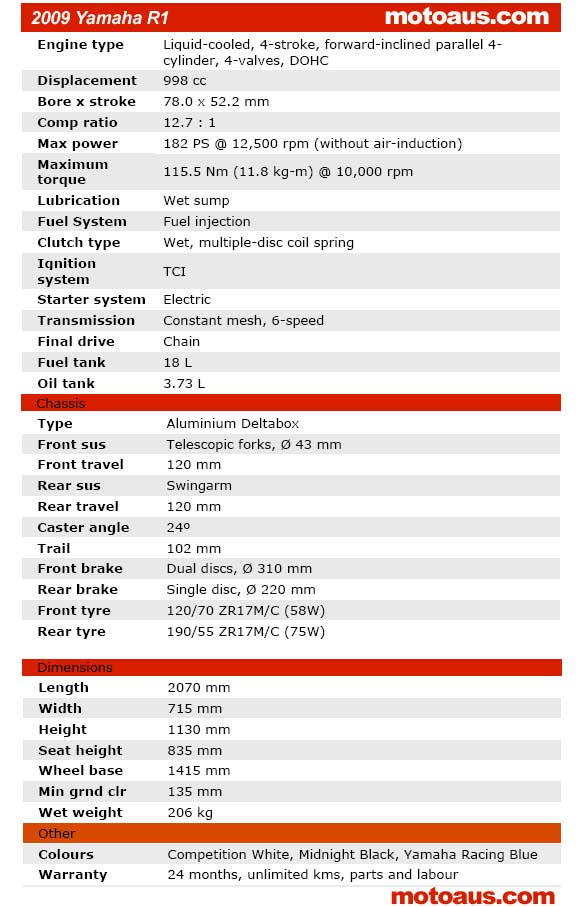 2009 Yamaha R1 motoaus.com

| | |
|---|---|
| Engine type | Liquid-cooled, 4-stroke, forward-inclined parallel 4-cylinder, 4-valves, DOHC |
| Displacement | 998 cc |
| Bore x stroke | 78.0 x 52.2 mm |
| Comp ratio | 12.7 : 1 |
| Max power | 182 PS @ 12,500 rpm (without air-induction) |
| Maximum torque | 115.5 Nm (11.8 kg-m) @ 10,000 rpm |
| Lubrication | Wet sump |
| Fuel System | Fuel injection |
| Clutch type | Wet, multiple-disc coil spring |
| Iqnition system | TCI |
| Starter system | Electric |
| Transmission | Constant mesh, 6-speed |
| Final drive | Chain |
| Fuel tank | 18 L |
| Oil tank | 3.73 L |

Chassis

| | |
|---|---|
| Type | Aluminium Deltabox |
| Front sus | Telescopic forks, Ø 43 mm |
| Front travel | 120 mm |
| Rear sus | Swingarm |
| Rear travel | 120 mm |
| Caster angle | 24º |
| Trail | 102 mm |
| Front brake | Dual discs, Ø 310 mm |
| Rear brake | Single disc, Ø 220 mm |
| Front tyre | 120/70 ZR17M/C (58W) |
| Rear tyre | 190/55 ZR17M/C (75W) |

Dimensions

| | |
|---|---|
| Length | 2070 mm |
| Width | 715 mm |
| Height | 1130 mm |
| Seat height | 835 mm |
| Wheel base | 1415 mm |
| Min grnd clr | 135 mm |
| Wet weight | 206 kg |

Other

| | |
|---|---|
| Colours | Competition White, Midnight Black, Yamaha Racing Blue |
| Warranty | 24 months, unlimited kms, parts and labour |

motoaus.com